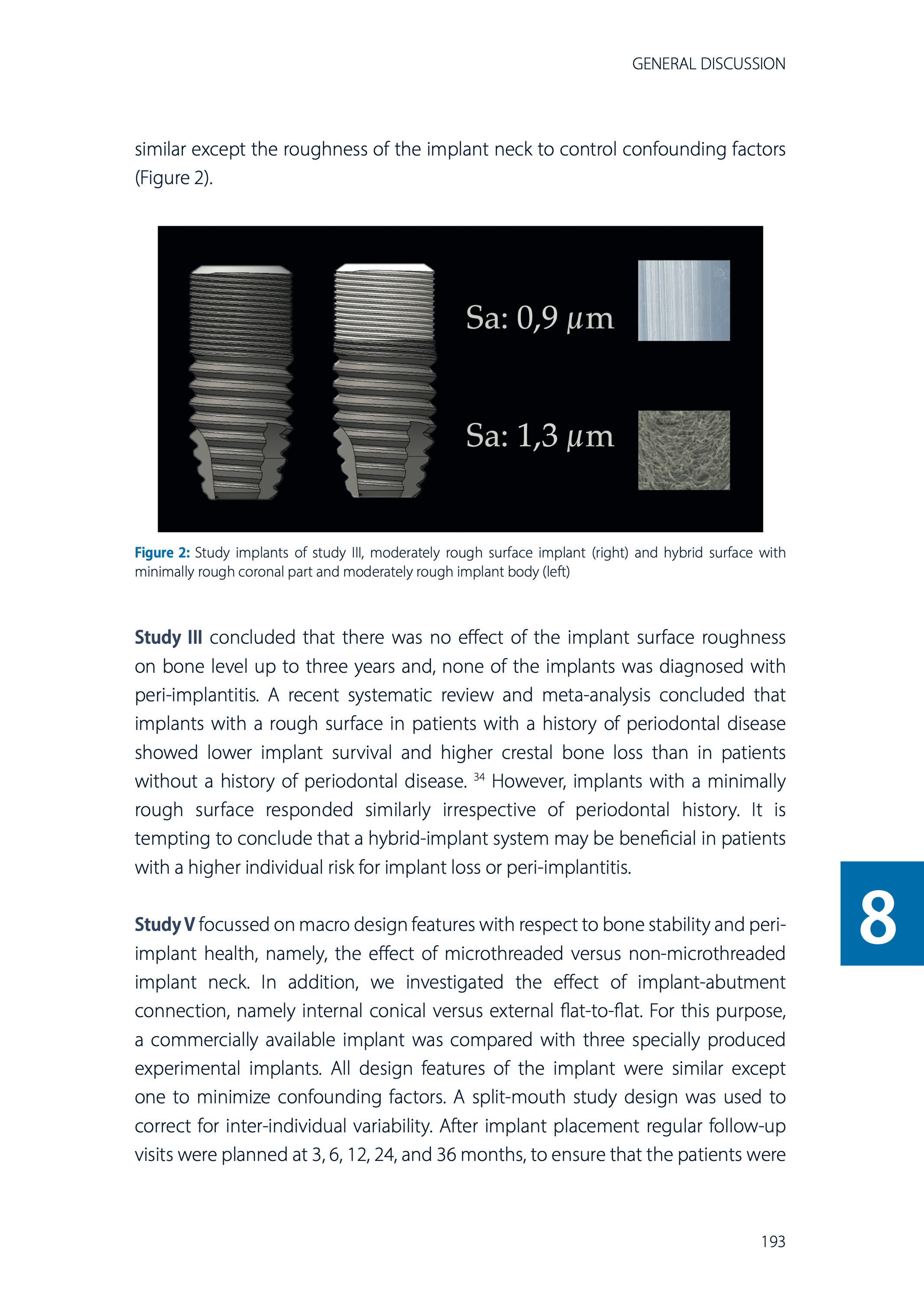 GENERAL DISCUSSION

similar except the roughness of the implant neck to control confounding factors (Figure 2).

Sa: 0,9 $\mu$m

Sa: 1,3 $\mu$m

Figure 2: Study implants of study III, moderately rough surface implant (right) and hybrid surface with minimally rough coronal part and moderately rough implant body (left)

Study III concluded that there was no effect of the implant surface roughness on bone level up to three years and, none of the implants was diagnosed with peri-implantitis. A recent systematic review and meta-analysis concluded that implants with a rough surface in patients with a history of periodontal disease showed lower implant survival and higher crestal bone loss than in patients without a history of periodontal disease. $^{34}$ However, implants with a minimally rough surface responded similarly irrespective of periodontal history. It is tempting to conclude that a hybrid-implant system may be beneficial in patients with a higher individual risk for implant loss or peri-implantitis.

8

Study V focussed on macro design features with respect to bone stability and peri-implant health, namely, the effect of microthreaded versus non-microthreaded implant neck. In addition, we investigated the effect of implant-abutment connection, namely internal conical versus external flat-to-flat. For this purpose, a commercially available implant was compared with three specially produced experimental implants. All design features of the implant were similar except one to minimize confounding factors. A split-mouth study design was used to correct for inter-individual variability. After implant placement regular follow-up visits were planned at 3, 6, 12, 24, and 36 months, to ensure that the patients were

193